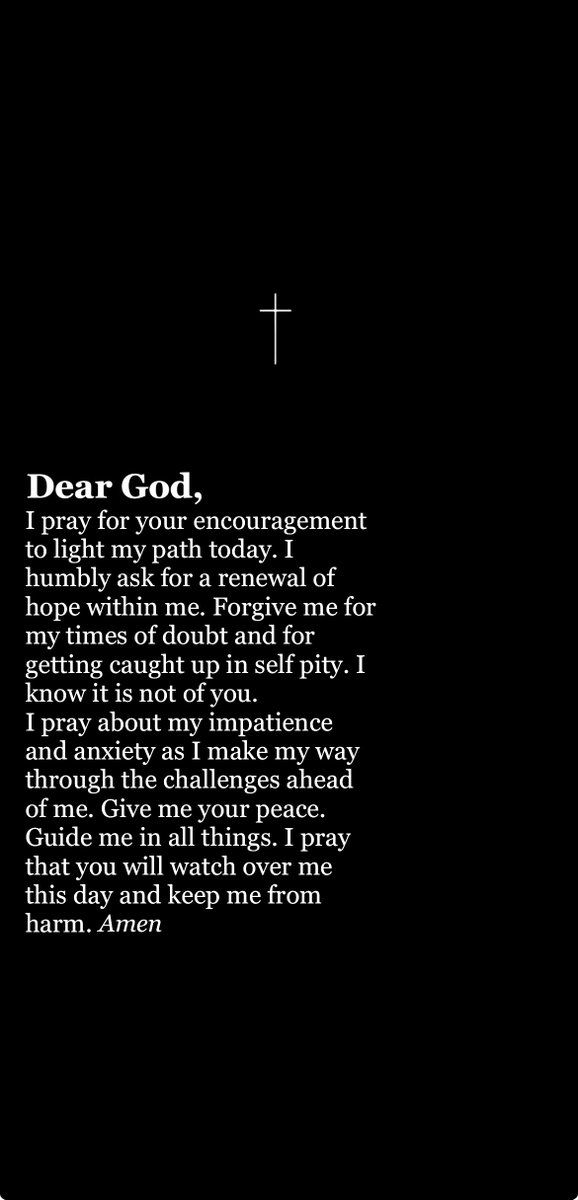 Dear God,
I pray for your encouragement to light my path today. I humbly ask for a renewal of hope within me. Forgive me for my times of doubt and for getting caught up in self pity. I know it is not of you.
I pray about my impatience and anxiety as I make my way through the challenges ahead of me. Give me your peace. Guide me in all things. I pray that you will watch over me this day and keep me from harm. Amen